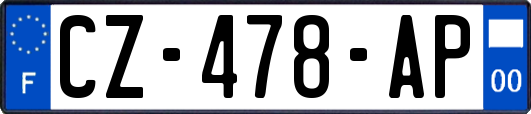 F
CZ-478-AP
00